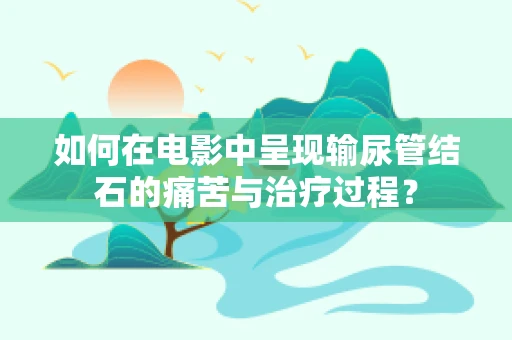 如何在电影中呈现输尿管结石的痛苦与治疗过程？